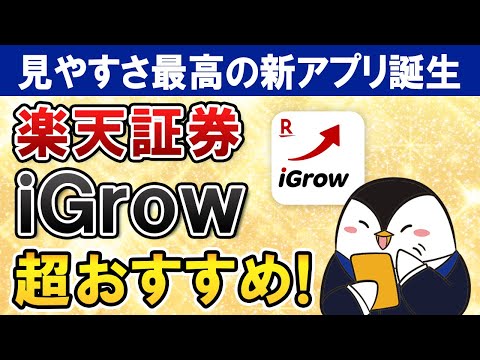 見やすさ最高の新アプリ誕生

楽天証券

iGrow

超おすすめ!

R

iGrow